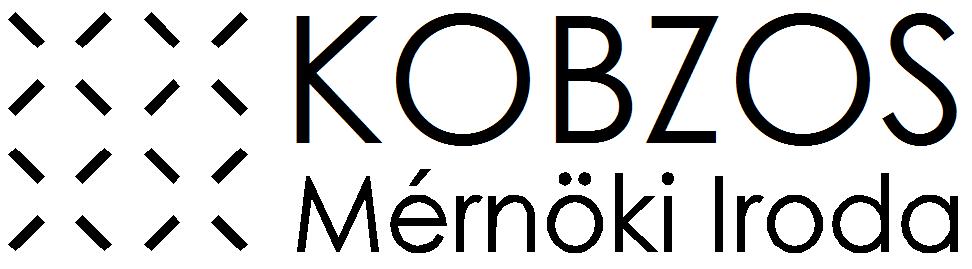 KOBZOS
Mérnöki Iroda